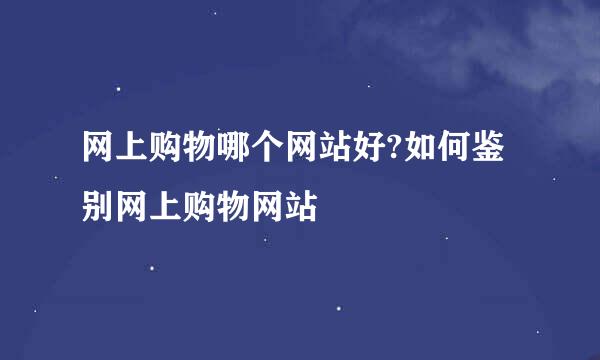 网上购物哪个网站好?如何鉴别网上购物网站